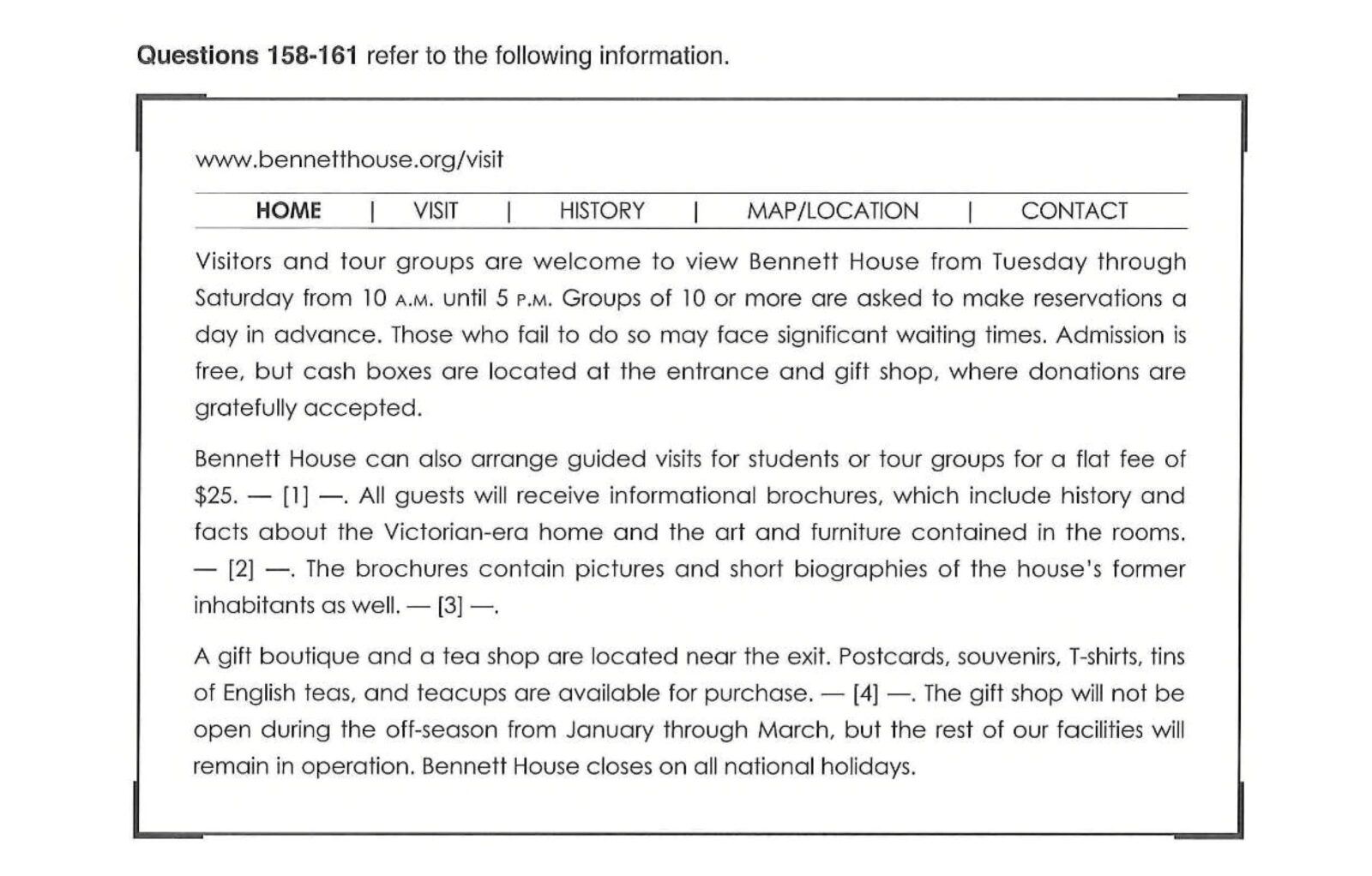 Questions 158-161 refer to the following information.

www.bennetthouse.org/visit

HOME | VISIT | HISTORY | MAP/LOCATION | CONTACT

Visitors and tour groups are welcome to view Bennett House from Tuesday through Saturday from 10 A.M. until 5 P.M. Groups of 10 or more are asked to make reservations a day in advance. Those who fail to do so may face significant waiting times. Admission is free, but cash boxes are located at the entrance and gift shop, where donations are gratefully accepted.

Bennett House can also arrange guided visits for students or tour groups for a flat fee of $25. — [1] —. All guests will receive informational brochures, which include history and facts about the Victorian-era home and the art and furniture contained in the rooms. — [2] —. The brochures contain pictures and short biographies of the house's former inhabitants as well. — [3] —.

A gift boutique and a tea shop are located near the exit. Postcards, souvenirs, T-shirts, tins of English teas, and teacups are available for purchase. — [4] —. The gift shop will not be open during the off-season from January through March, but the rest of our facilities will remain in operation. Bennett House closes on all national holidays.